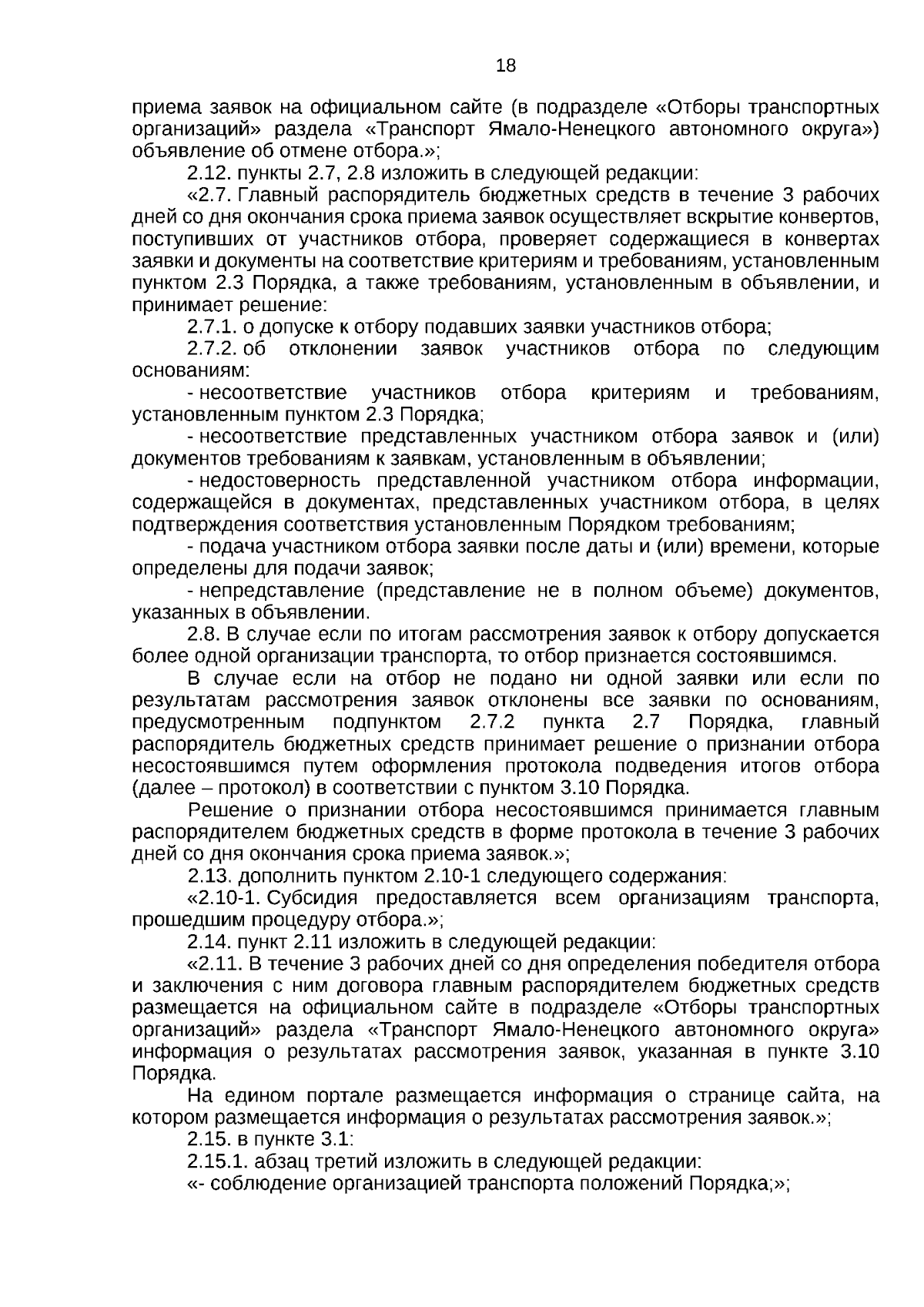 18

приема заявок на официальном сайте (в подразделе «Отборы транспортных организаций» раздела «Транспорт Ямало-Ненецкого автономного округа») объявление об отмене отбора.»;

2.12. пункты 2.7, 2.8 изложить в следующей редакции:

«2.7. Главный распорядитель бюджетных средств в течение 3 рабочих дней со дня окончания срока приема заявок осуществляет вскрытие конвертов, поступивших от участников отбора, проверяет содержащиеся в конвертах заявки и документы на соответствие критериям и требованиям, установленным пунктом 2.3 Порядка, а также требованиям, установленным в объявлении, и принимает решение:

2.7.1. о допуске к отбору подавших заявки участников отбора;

2.7.2. об отклонении заявок участников отбора по следующим основаниям:

- несоответствие участников отбора критериям и требованиям, установленным пунктом 2.3 Порядка;

- несоответствие представленных участником отбора заявок и (или) документов требованиям к заявкам, установленным в объявлении;

- недостоверность представленной участником отбора информации, содержащейся в документах, представленных участником отбора, в целях подтверждения соответствия установленным Порядком требованиям;

- подача участником отбора заявки после даты и (или) времени, которые определены для подачи заявок;

- непредставление (представление не в полном объеме) документов, указанных в объявлении.

2.8. В случае если по итогам рассмотрения заявок к отбору допускается более одной организации транспорта, то отбор признается состоявшимся.

В случае если на отбор не подано ни одной заявки или если по результатам рассмотрения заявок отклонены все заявки по основаниям, предусмотренным подпунктом 2.7.2 пункта 2.7 Порядка, главный распорядитель бюджетных средств принимает решение о признании отбора несостоявшимся путем оформления протокола подведения итогов отбора (далее – протокол) в соответствии с пунктом 3.10 Порядка.

Решение о признании отбора несостоявшимся принимается главным распорядителем бюджетных средств в форме протокола в течение 3 рабочих дней со дня окончания срока приема заявок.»;

2.13. дополнить пунктом 2.10-1 следующего содержания:

«2.10-1. Субсидия предоставляется всем организациям транспорта, прошедшим процедуру отбора.»;

2.14. пункт 2.11 изложить в следующей редакции:

«2.11. В течение 3 рабочих дней со дня определения победителя отбора и заключения с ним договора главным распорядителем бюджетных средств размещается на официальном сайте в подразделе «Отборы транспортных организаций» раздела «Транспорт Ямало-Ненецкого автономного округа» информация о результатах рассмотрения заявок, указанная в пункте 3.10 Порядка.

На едином портале размещается информация о странице сайта, на котором размещается информация о результатах рассмотрения заявок.»;

2.15. в пункте 3.1:

2.15.1. абзац третий изложить в следующей редакции:

«- соблюдение организацией транспорта положений Порядка;»;